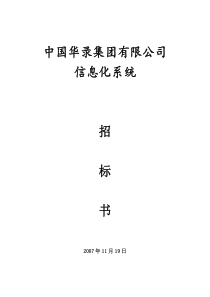 中国华录集团有限公司
信息化系统

招

标

书

2007年11月19日